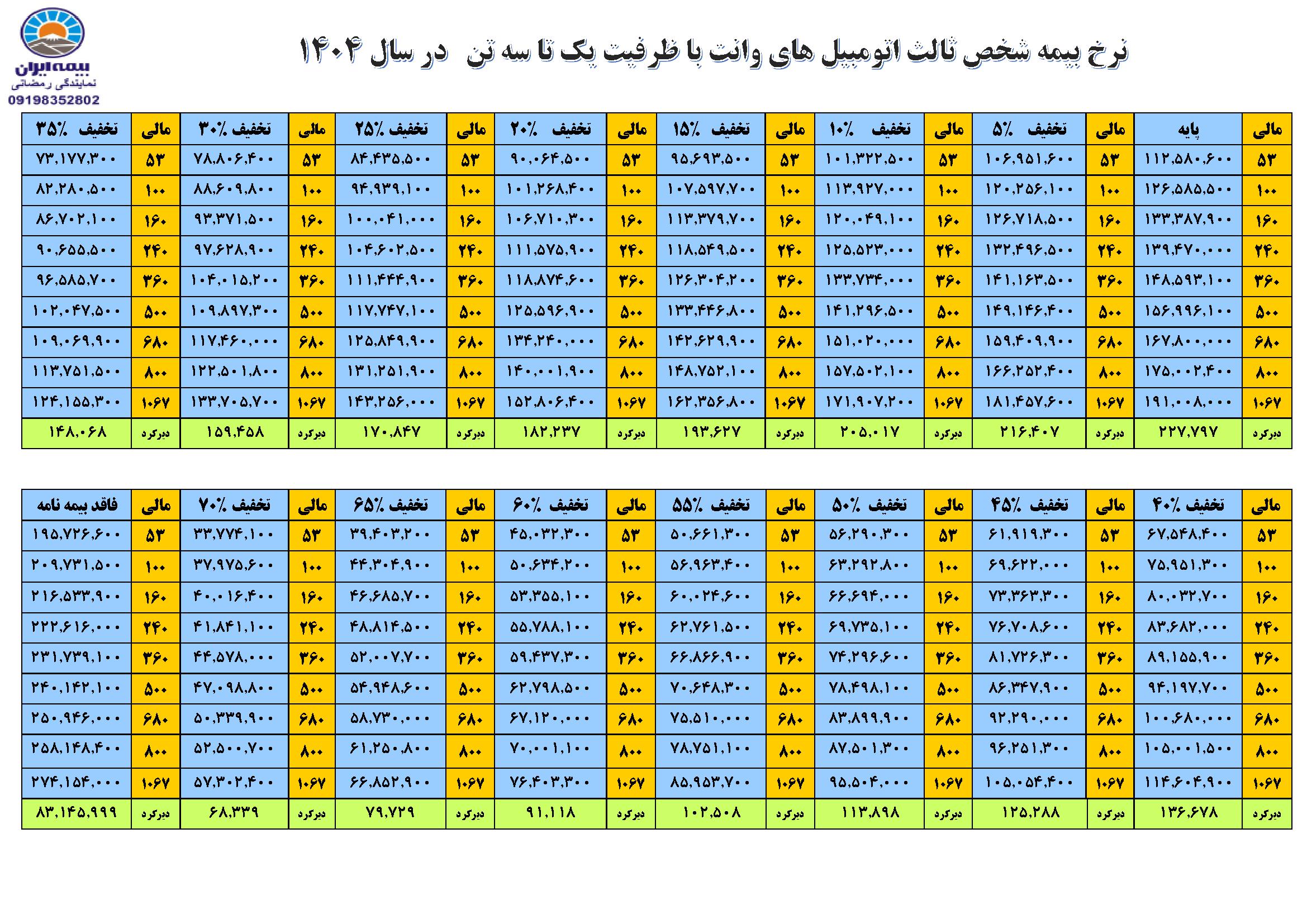 بیمه ایران
نمایندگی رمضانی
09198352802

نرخ بیمه شخص ثالث اتومبیل های وانت با ظرفیت یک تا سه تن در سال ۱۴۰۴

| مالی | پایه | مالی | تخفیف ٪۵ | مالی | تخفیف ٪۱۰ | مالی | تخفیف ٪۱۵ | مالی | تخفیف ٪۲۰ | مالی | تخفیف ٪۲۵ | مالی | تخفیف ٪۳۰ | مالی | تخفیف ٪۳۵ |
|---|---|---|---|---|---|---|---|---|---|---|---|---|---|---|---|
| ۵۳ | ۱۱۲,۵۸۰,۶۰۰ | ۵۳ | ۱۰۶,۹۵۱,۶۰۰ | ۵۳ | ۱۰۱,۳۲۲,۵۰۰ | ۵۳ | ۹۵,۶۹۳,۵۰۰ | ۵۳ | ۹۰,۰۶۴,۵۰۰ | ۵۳ | ۸۴,۴۳۵,۵۰۰ | ۵۳ | ۷۸,۸۰۶,۴۰۰ | ۵۳ | ۷۳,۱۷۷,۳۰۰ |
| ۱۰۰ | ۱۲۶,۵۸۵,۵۰۰ | ۱۰۰ | ۱۲۰,۲۵۶,۱۰۰ | ۱۰۰ | ۱۱۳,۹۲۷,۰۰۰ | ۱۰۰ | ۱۰۷,۵۹۷,۷۰۰ | ۱۰۰ | ۱۰۱,۲۶۸,۴۰۰ | ۱۰۰ | ۹۴,۹۳۹,۱۰۰ | ۱۰۰ | ۸۸,۶۰۹,۸۰۰ | ۱۰۰ | ۸۲,۲۸۰,۵۰۰ |
| ۱۶۰ | ۱۳۳,۳۸۷,۹۰۰ | ۱۶۰ | ۱۲۶,۷۱۸,۵۰۰ | ۱۶۰ | ۱۲۰,۰۴۹,۱۰۰ | ۱۶۰ | ۱۱۳,۳۷۹,۷۰۰ | ۱۶۰ | ۱۰۶,۷۱۰,۳۰۰ | ۱۶۰ | ۱۰۰,۰۴۱,۰۰۰ | ۱۶۰ | ۹۳,۳۷۱,۵۰۰ | ۱۶۰ | ۸۶,۷۰۲,۱۰۰ |
| ۲۴۰ | ۱۳۹,۴۷۰,۰۰۰ | ۲۴۰ | ۱۳۲,۴۹۶,۵۰۰ | ۲۴۰ | ۱۲۵,۵۲۳,۰۰۰ | ۲۴۰ | ۱۱۸,۵۴۹,۵۰۰ | ۲۴۰ | ۱۱۱,۵۷۵,۹۰۰ | ۲۴۰ | ۱۰۴,۶۰۲,۵۰۰ | ۲۴۰ | ۹۷,۶۲۸,۹۰۰ | ۲۴۰ | ۹۰,۶۵۵,۵۰۰ |
| ۳۶۰ | ۱۴۸,۵۹۳,۱۰۰ | ۳۶۰ | ۱۴۱,۱۶۳,۵۰۰ | ۳۶۰ | ۱۳۳,۷۳۴,۰۰۰ | ۳۶۰ | ۱۲۶,۳۰۴,۲۰۰ | ۳۶۰ | ۱۱۸,۸۷۴,۶۰۰ | ۳۶۰ | ۱۱۱,۴۴۴,۹۰۰ | ۳۶۰ | ۱۰۴,۰۱۵,۲۰۰ | ۳۶۰ | ۹۶,۵۸۵,۷۰۰ |
| ۵۰۰ | ۱۵۶,۹۹۶,۱۰۰ | ۵۰۰ | ۱۴۹,۱۴۶,۴۰۰ | ۵۰۰ | ۱۴۱,۲۹۶,۵۰۰ | ۵۰۰ | ۱۳۳,۴۴۶,۸۰۰ | ۵۰۰ | ۱۲۵,۵۹۶,۹۰۰ | ۵۰۰ | ۱۱۷,۷۴۷,۱۰۰ | ۵۰۰ | ۱۰۹,۸۹۷,۳۰۰ | ۵۰۰ | ۱۰۲,۰۴۷,۵۰۰ |
| ۶۸۰ | ۱۶۷,۸۰۰,۰۰۰ | ۶۸۰ | ۱۵۹,۴۰۹,۹۰۰ | ۶۸۰ | ۱۵۱,۰۲۰,۰۰۰ | ۶۸۰ | ۱۴۲,۶۲۹,۹۰۰ | ۶۸۰ | ۱۳۴,۲۴۰,۰۰۰ | ۶۸۰ | ۱۲۵,۸۴۹,۹۰۰ | ۶۸۰ | ۱۱۷,۴۶۰,۰۰۰ | ۶۸۰ | ۱۰۹,۰۶۹,۹۰۰ |
| ۸۰۰ | ۱۷۵,۰۰۲,۴۰۰ | ۸۰۰ | ۱۶۶,۲۵۲,۴۰۰ | ۸۰۰ | ۱۵۷,۵۰۲,۱۰۰ | ۸۰۰ | ۱۴۸,۷۵۲,۱۰۰ | ۸۰۰ | ۱۴۰,۰۰۱,۹۰۰ | ۸۰۰ | ۱۳۱,۲۵۱,۹۰۰ | ۸۰۰ | ۱۲۲,۵۰۱,۸۰۰ | ۸۰۰ | ۱۱۳,۷۵۱,۵۰۰ |
| ۱۰۶۷ | ۱۹۱,۰۰۸,۰۰۰ | ۱۰۶۷ | ۱۸۱,۴۵۷,۶۰۰ | ۱۰۶۷ | ۱۷۱,۹۰۷,۲۰۰ | ۱۰۶۷ | ۱۶۲,۳۵۶,۸۰۰ | ۱۰۶۷ | ۱۵۲,۸۰۶,۴۰۰ | ۱۰۶۷ | ۱۴۳,۲۵۶,۰۰۰ | ۱۰۶۷ | ۱۳۳,۷۰۵,۷۰۰ | ۱۰۶۷ | ۱۲۴,۱۵۵,۳۰۰ |
| دیرکرد | ۲۲۷,۷۹۷ | دیرکرد | ۲۱۶,۴۰۷ | دیرکرد | ۲۰۵,۰۱۷ | دیرکرد | ۱۹۳,۶۲۷ | دیرکرد | ۱۸۲,۲۳۷ | دیرکرد | ۱۷۰,۸۴۷ | دیرکرد | ۱۵۹,۴۵۸ | دیرکرد | ۱۴۸,۰۶۸ |

| مالی | تخفیف ٪۴۰ | مالی | تخفیف ٪۴۵ | مالی | تخفیف ٪۵۰ | مالی | تخفیف ٪۵۵ | مالی | تخفیف ٪۶۰ | مالی | تخفیف ٪۶۵ | مالی | تخفیف ٪۷۰ | مالی | فاقد بیمه نامه |
|---|---|---|---|---|---|---|---|---|---|---|---|---|---|---|---|
| ۵۳ | ۶۷,۵۴۸,۴۰۰ | ۵۳ | ۶۱,۹۱۹,۳۰۰ | ۵۳ | ۵۶,۲۹۰,۳۰۰ | ۵۳ | ۵۰,۶۶۱,۳۰۰ | ۵۳ | ۴۵,۰۳۲,۳۰۰ | ۵۳ | ۳۹,۴۰۳,۲۰۰ | ۵۳ | ۳۳,۷۷۴,۱۰۰ | ۵۳ | ۱۹۵,۷۲۶,۶۰۰ |
| ۱۰۰ | ۷۵,۹۵۱,۳۰۰ | ۱۰۰ | ۶۹,۶۲۲,۰۰۰ | ۱۰۰ | ۶۳,۲۹۲,۸۰۰ | ۱۰۰ | ۵۶,۹۶۳,۴۰۰ | ۱۰۰ | ۵۰,۶۳۴,۲۰۰ | ۱۰۰ | ۴۴,۳۰۴,۹۰۰ | ۱۰۰ | ۳۷,۹۷۵,۶۰۰ | ۱۰۰ | ۲۰۹,۷۳۱,۵۰۰ |
| ۱۶۰ | ۸۰,۰۳۲,۷۰۰ | ۱۶۰ | ۷۳,۳۶۳,۳۰۰ | ۱۶۰ | ۶۶,۶۹۴,۰۰۰ | ۱۶۰ | ۶۰,۰۲۴,۶۰۰ | ۱۶۰ | ۵۳,۳۵۵,۱۰۰ | ۱۶۰ | ۴۶,۶۸۵,۷۰۰ | ۱۶۰ | ۴۰,۰۱۶,۴۰۰ | ۱۶۰ | ۲۱۶,۵۳۳,۹۰۰ |
| ۲۴۰ | ۸۳,۶۸۲,۰۰۰ | ۲۴۰ | ۷۶,۷۰۸,۶۰۰ | ۲۴۰ | ۶۹,۷۳۵,۱۰۰ | ۲۴۰ | ۶۲,۷۶۱,۵۰۰ | ۲۴۰ | ۵۵,۷۸۸,۱۰۰ | ۲۴۰ | ۴۸,۸۱۴,۵۰۰ | ۲۴۰ | ۴۱,۸۴۱,۱۰۰ | ۲۴۰ | ۲۲۲,۶۱۶,۰۰۰ |
| ۳۶۰ | ۸۹,۱۵۵,۹۰۰ | ۳۶۰ | ۸۱,۷۲۶,۳۰۰ | ۳۶۰ | ۷۴,۲۹۶,۶۰۰ | ۳۶۰ | ۶۶,۸۶۶,۹۰۰ | ۳۶۰ | ۵۹,۴۳۷,۳۰۰ | ۳۶۰ | ۵۲,۰۰۷,۷۰۰ | ۳۶۰ | ۴۴,۵۷۸,۰۰۰ | ۳۶۰ | ۲۳۱,۷۳۹,۱۰۰ |
| ۵۰۰ | ۹۴,۱۹۷,۷۰۰ | ۵۰۰ | ۸۶,۳۴۷,۹۰۰ | ۵۰۰ | ۷۸,۴۹۸,۱۰۰ | ۵۰۰ | ۷۰,۶۴۸,۳۰۰ | ۵۰۰ | ۶۲,۷۹۸,۵۰۰ | ۵۰۰ | ۵۴,۹۴۸,۶۰۰ | ۵۰۰ | ۴۷,۰۹۸,۸۰۰ | ۵۰۰ | ۲۴۰,۱۴۲,۱۰۰ |
| ۶۸۰ | ۱۰۰,۶۸۰,۰۰۰ | ۶۸۰ | ۹۲,۲۹۰,۰۰۰ | ۶۸۰ | ۸۳,۸۹۹,۹۰۰ | ۶۸۰ | ۷۵,۵۱۰,۰۰۰ | ۶۸۰ | ۶۷,۱۲۰,۰۰۰ | ۶۸۰ | ۵۸,۷۳۰,۰۰۰ | ۶۸۰ | ۵۰,۳۳۹,۹۰۰ | ۶۸۰ | ۲۵۰,۹۴۶,۰۰۰ |
| ۸۰۰ | ۱۰۵,۰۰۱,۵۰۰ | ۸۰۰ | ۹۶,۲۵۱,۳۰۰ | ۸۰۰ | ۸۷,۵۰۱,۳۰۰ | ۸۰۰ | ۷۸,۷۵۱,۱۰۰ | ۸۰۰ | ۷۰,۰۰۱,۱۰۰ | ۸۰۰ | ۶۱,۲۵۰,۸۰۰ | ۸۰۰ | ۵۲,۵۰۰,۷۰۰ | ۸۰۰ | ۲۵۸,۱۴۸,۴۰۰ |
| ۱۰۶۷ | ۱۱۴,۶۰۴,۹۰۰ | ۱۰۶۷ | ۱۰۵,۰۵۴,۴۰۰ | ۱۰۶۷ | ۹۵,۵۰۴,۰۰۰ | ۱۰۶۷ | ۸۵,۹۵۳,۷۰۰ | ۱۰۶۷ | ۷۶,۴۰۳,۳۰۰ | ۱۰۶۷ | ۶۶,۸۵۲,۹۰۰ | ۱۰۶۷ | ۵۷,۳۰۲,۴۰۰ | ۱۰۶۷ | ۲۷۴,۱۵۴,۰۰۰ |
| دیرکرد | ۱۳۶,۶۷۸ | دیرکرد | ۱۲۵,۲۸۸ | دیرکرد | ۱۱۳,۸۹۸ | دیرکرد | ۱۰۲,۵۰۸ | دیرکرد | ۹۱,۱۱۸ | دیرکرد | ۷۹,۷۲۹ | دیرکرد | ۶۸,۳۳۹ | دیرکرد | ۸۳,۱۴۵,۹۹۹ |